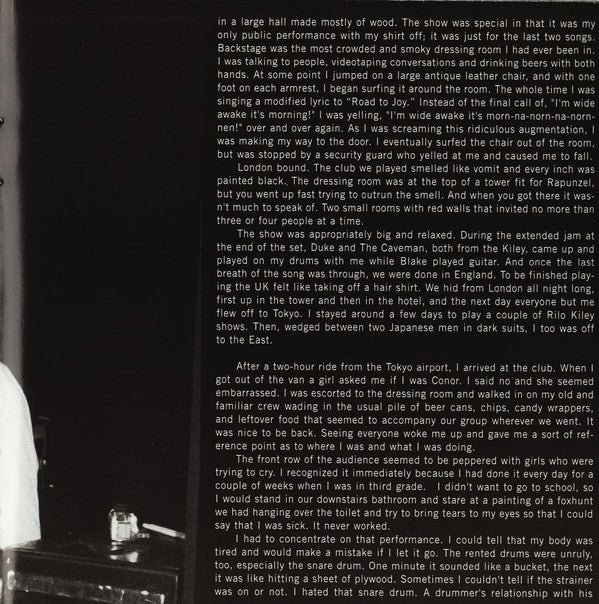 in a large hall made mostly of wood. The show was special in that it was my only public performance with my shirt off; it was just for the last two songs. Backstage was the most crowded and smoky dressing room I had ever been in. I was talking to people, videotaping conversations and drinking beers with both hands. At some point I jumped on a large antique leather chair, and with one foot on each armrest, I began surfing it around the room. The whole time I was singing a modified lyric to "Road to Joy." Instead of the final call of, "I'm wide awake it's morning!" I was yelling, "I'm wide awake it's morn-na-norn-na-norn-nen!" over and over again. As I was screaming this ridiculous augmentation, I was making my way to the door. I eventually surfed the chair out of the room, but was stopped by a security guard who yelled at me and caused me to fall.

London bound. The club we played smelled like vomit and every inch was painted black. The dressing room was at the top of a tower fit for Rapunzel, but you went up fast trying to outrun the smell. And when you got there it wasn't much to speak of. Two small rooms with red walls that invited no more than three or four people at a time.

The show was appropriately big and relaxed. During the extended jam at the end of the set, Duke and The Caveman, both from the Kiley, came up and played on my drums with me while Blake played guitar. And once the last breath of the song was through, we were done in England. To be finished playing the UK felt like taking off a hair shirt. We hid from London all night long, first up in the tower and then in the hotel, and the next day everyone but me flew off to Tokyo. I stayed around a few days to play a couple of Rilo Kiley shows. Then, wedged between two Japanese men in dark suits, I too was off to the East.

After a two-hour ride from the Tokyo airport, I arrived at the club. When I got out of the van a girl asked me if I was Conor. I said no and she seemed embarrassed. I was escorted to the dressing room and walked in on my old and familiar crew wading in the usual pile of beer cans, chips, candy wrappers, and leftover food that seemed to accompany our group wherever we went. It was nice to be back. Seeing everyone woke me up and gave me a sort of reference point as to where I was and what I was doing.

The front row of the audience seemed to be peppered with girls who were trying to cry. I recognized it immediately because I had done it every day for a couple of weeks when I was in third grade. I didn't want to go to school, so I would stand in our downstairs bathroom and stare at a painting of a foxhunt we had hanging over the toilet and try to bring tears to my eyes so that I could say that I was sick. It never worked.

I had to concentrate on that performance. I could tell that my body was tired and would make a mistake if I let it go. The rented drums were unruly, too, especially the snare drum. One minute it sounded like a bucket, the next it was like hitting a sheet of plywood. Sometimes I couldn't tell if the strainer was on or not. I hated that snare drum. A drummer's relationship with his